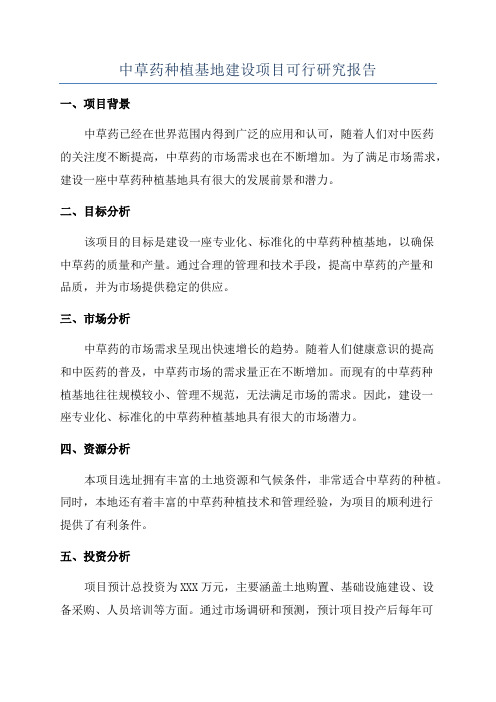 中草药种植基地建设项目可行研究报告

一、项目背景

中草药已经在世界范围内得到广泛的应用和认可，随着人们对中医药的关注度不断提高，中草药的市场需求也在不断增加。为了满足市场需求，建设一座中草药种植基地具有很大的发展前景和潜力。

二、目标分析

该项目的目标是建设一座专业化、标准化的中草药种植基地，以确保中草药的质量和产量。通过合理的管理和技术手段，提高中草药的产量和品质，并为市场提供稳定的供应。

三、市场分析

中草药的市场需求呈现出快速增长的趋势。随着人们健康意识的提高和中医药的普及，中草药市场的需求量正在不断增加。而现有的中草药种植基地往往规模较小、管理不规范，无法满足市场的需求。因此，建设一座专业化、标准化的中草药种植基地具有很大的市场潜力。

四、资源分析

本项目选址拥有丰富的土地资源和气候条件，非常适合中草药的种植。同时，本地还有着丰富的中草药种植技术和管理经验，为项目的顺利进行提供了有利条件。

五、投资分析

项目预计总投资为XXX万元，主要涵盖土地购置、基础设施建设、设备采购、人员培训等方面。通过市场调研和预测，预计项目投产后每年可